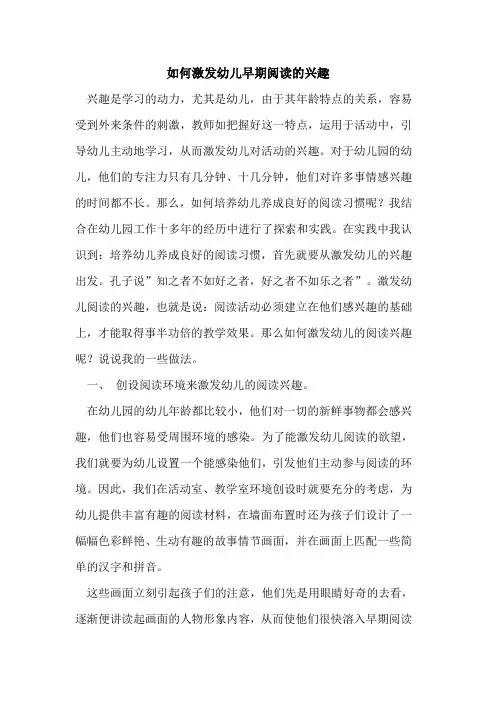 如何激发幼儿早期阅读的兴趣

兴趣是学习的动力，尤其是幼儿，由于其年龄特点的关系，容易受到外来条件的刺激，教师如把握好这一特点，运用于活动中，引导幼儿主动地学习，从而激发幼儿对活动的兴趣。对于幼儿园的幼儿，他们的专注力只有几分钟、十几分钟，他们对许多事情感兴趣的时间都不长。那么，如何培养幼儿养成良好的阅读习惯呢？我结合在幼儿园工作十多年的经历中进行了探索和实践。在实践中我认识到：培养幼儿养成良好的阅读习惯，首先就要从激发幼儿的兴趣出发。孔子说”知之者不如好之者，好之者不如乐之者”。激发幼儿阅读的兴趣，也就是说：阅读活动必须建立在他们感兴趣的基础上，才能取得事半功倍的教学效果。那么如何激发幼儿的阅读兴趣呢？说说我的一些做法。

一、 创设阅读环境来激发幼儿的阅读兴趣。

在幼儿园的幼儿年龄都比较小，他们对一切的新鲜事物都会感兴趣，他们也容易受周围环境的感染。为了能激发幼儿阅读的欲望，我们就要为幼儿设置一个能感染他们，引发他们主动参与阅读的环境。因此，我们在活动室、教学室环境创设时就要充分的考虑，为幼儿提供丰富有趣的阅读材料，在墙面布置时还为孩子们设计了一幅幅色彩鲜艳、生动有趣的故事情节画面，并在画面上匹配一些简单的汉字和拼音。

这些画面立刻引起孩子们的注意，他们先是用眼睛好奇的去看，逐渐便讲读起画面的人物形象内容，从而使他们很快溶入早期阅读